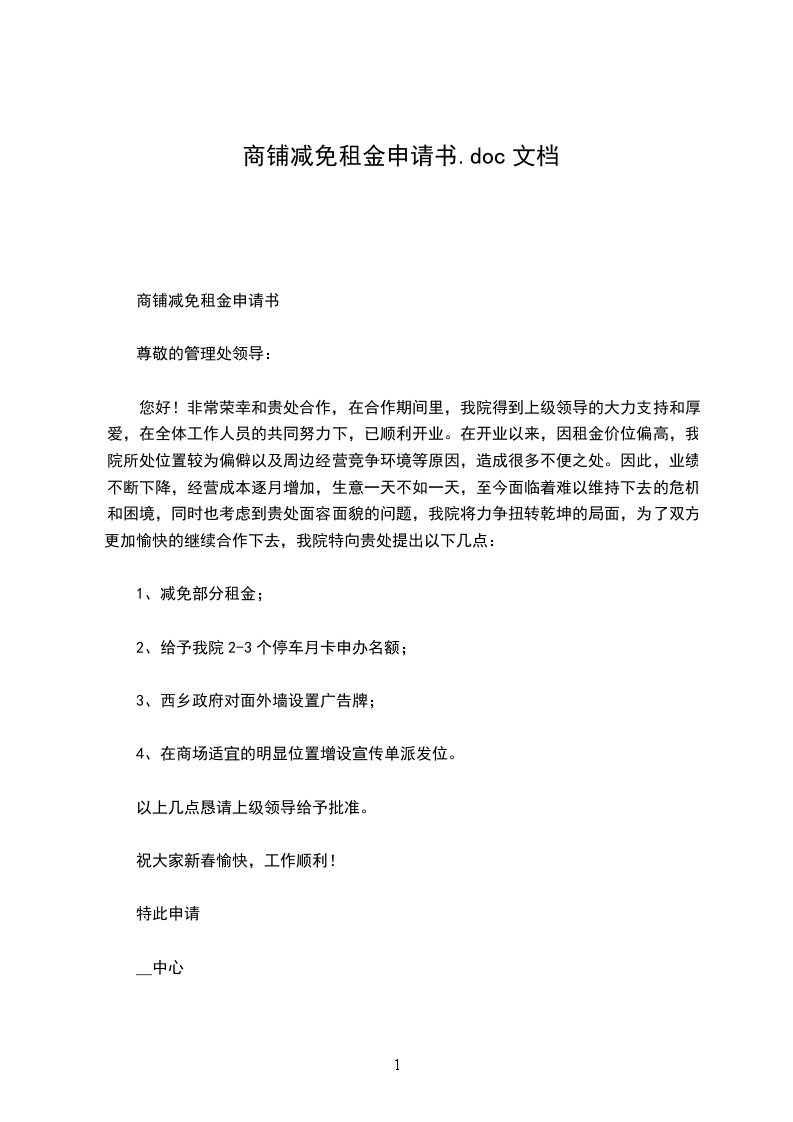 商铺减免租金申请书.doc 文档

商铺减免租金申请书

尊敬的管理处领导：

您好！非常荣幸和贵处合作，在合作期间里，我院得到上级领导的大力支持和厚爱，在全体工作人员的共同努力下，已顺利开业。在开业以来，因租金价位偏高，我院所处位置较为偏僻以及周边经营竞争环境等原因，造成很多不便之处。因此，业绩不断下降，经营成本逐月增加，生意一天不如一天，至今面临着难以维持下去的危机和困境，同时也考虑到贵处面容面貌的问题，我院将力争扭转乾坤的局面，为了双方更加愉快的继续合作下去，我院特向贵处提出以下几点：

1、减免部分租金；

2、给予我院 2-3 个停车月卡申办名额；

3、西乡政府对面外墙设置广告牌；

4、在商场适宜的明显位置增设宣传单派发位。

以上几点恳请上级领导给予批准。

祝大家新春愉快，工作顺利！

特此申请

__中心

1